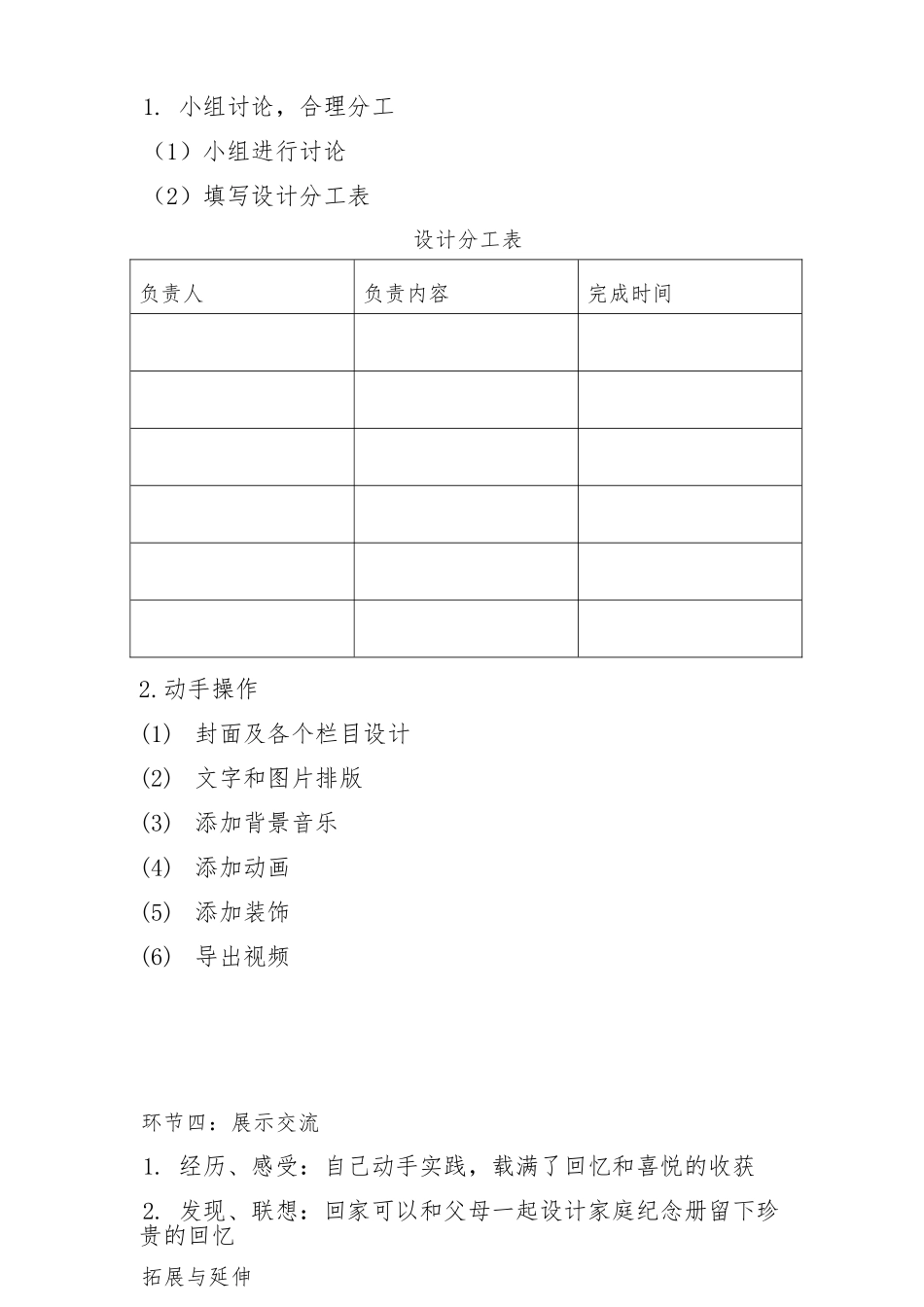 1. 小组讨论，合理分工

（1）小组进行讨论

（2）填写设计分工表

设计分工表

| 负责人 | 负责内容 | 完成时间 |
|---|---|---|
| | | |
| | | |
| | | |
| | | |
| | | |
| | | |

2.动手操作

(1) 封面及各个栏目设计

(2) 文字和图片排版

(3) 添加背景音乐

(4) 添加动画

(5) 添加装饰

(6) 导出视频

环节四：展示交流

1. 经历、感受：自己动手实践，载满了回忆和喜悦的收获

2. 发现、联想：回家可以和父母一起设计家庭纪念册留下珍贵的回忆

拓展与延伸